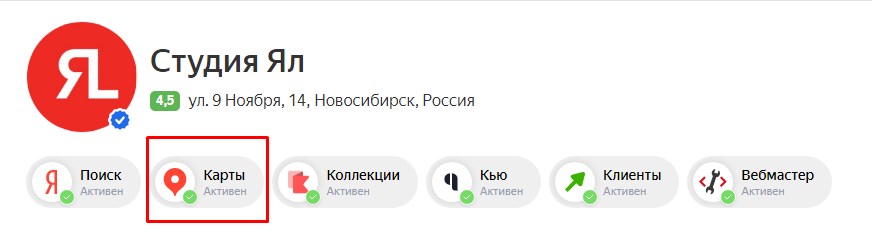 ЯL

Студия Ял

4,5 ул. 9 Ноября, 14, Новосибирск, Россия

Я Поиск Активен

Карты Активен

Коллекции Активен

Кью Активен

Клиенты Активен

Вебмастер Активен